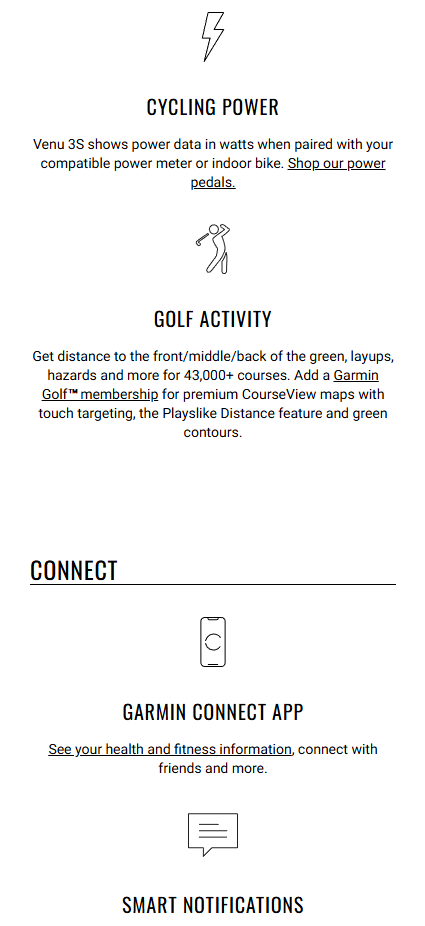 CYCLING POWER

Venu 3S shows power data in watts when paired with your compatible power meter or indoor bike. Shop our power pedals.

GOLF ACTIVITY

Get distance to the front/middle/back of the green, layups, hazards and more for 43,000+ courses. Add a Garmin Golf™ membership for premium CourseView maps with touch targeting, the Playslike Distance feature and green contours.

CONNECT

GARMIN CONNECT APP

See your health and fitness information, connect with friends and more.

SMART NOTIFICATIONS